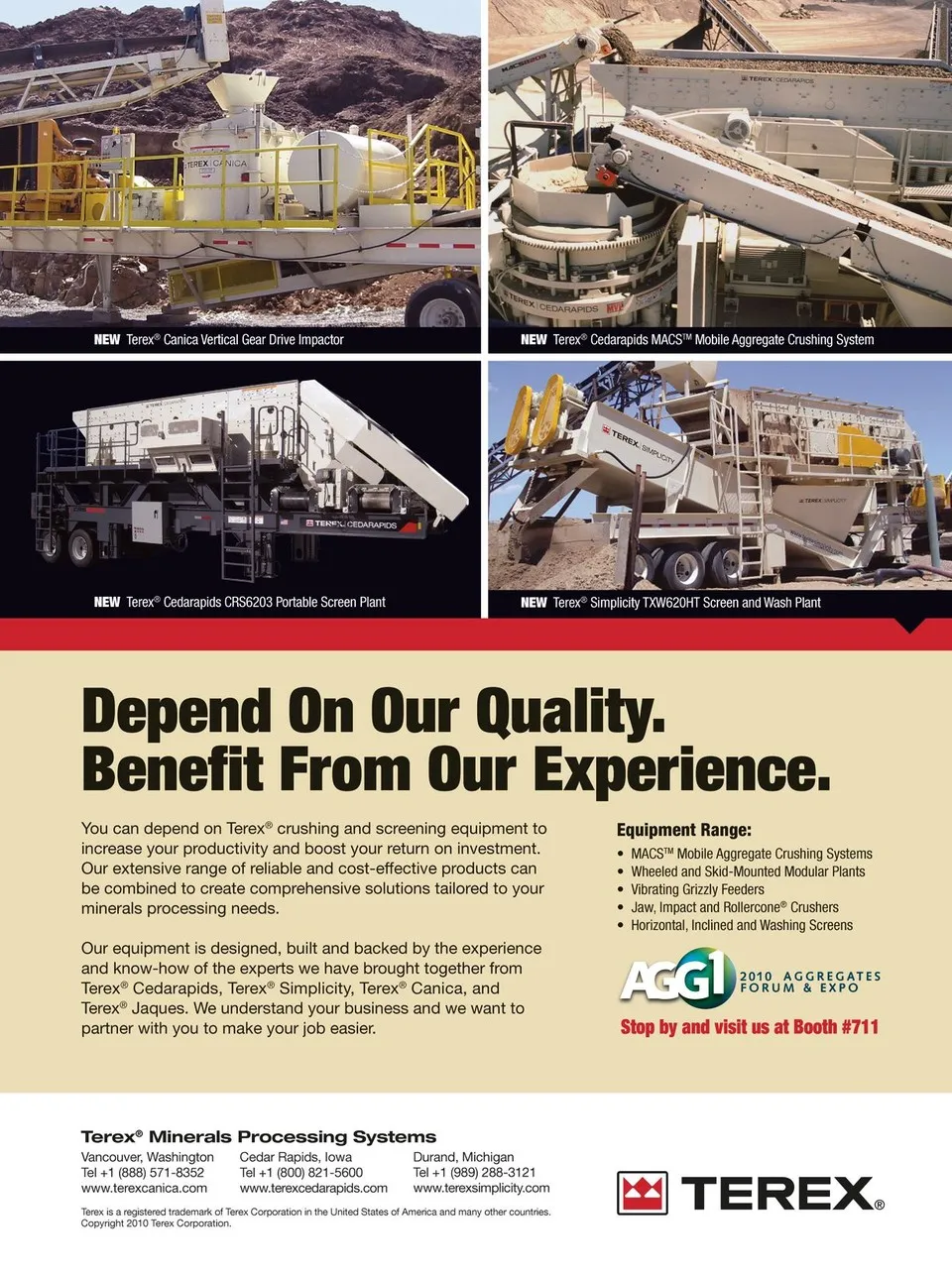 NEW Terex® Canica Vertical Gear Drive Impactor

NEW Terex® Cedarapids MACS™ Mobile Aggregate Crushing System

NEW Terex® Cedarapids CRS6203 Portable Screen Plant

NEW Terex® Simplicity TXW620HT Screen and Wash Plant

Depend On Our Quality.
Benefit From Our Experience.

You can depend on Terex® crushing and screening equipment to increase your productivity and boost your return on investment. Our extensive range of reliable and cost-effective products can be combined to create comprehensive solutions tailored to your minerals processing needs.

Our equipment is designed, built and backed by the experience and know-how of the experts we have brought together from Terex® Cedarapids, Terex® Simplicity, Terex® Canica, and Terex® Jaques. We understand your business and we want to partner with you to make your job easier.

Equipment Range:
• MACS™ Mobile Aggregate Crushing Systems
• Wheeled and Skid-Mounted Modular Plants
• Vibrating Grizzly Feeders
• Jaw, Impact and Rollercone® Crushers
• Horizontal, Inclined and Washing Screens

AGG1 2010 AGGREGATES FORUM & EXPO

Stop by and visit us at Booth #711

Terex® Minerals Processing Systems

Vancouver, Washington
Tel +1 (888) 571-8352
www.terexcanica.com

Cedar Rapids, Iowa
Tel +1 (800) 821-5600
www.terexcedarapids.com

Durand, Michigan
Tel +1 (989) 288-3121
www.terexsimplicity.com

Terex is a registered trademark of Terex Corporation in the United States of America and many other countries.
Copyright 2010 Terex Corporation.

TEREX®